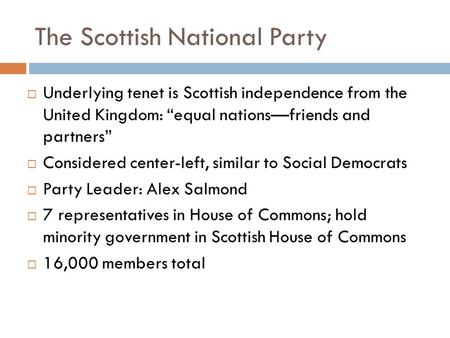 The Scottish National Party

□ Underlying tenet is Scottish independence from the United Kingdom: “equal nations—friends and partners”

□ Considered center-left, similar to Social Democrats

□ Party Leader: Alex Salmond

□ 7 representatives in House of Commons; hold minority government in Scottish House of Commons

□ 16,000 members total